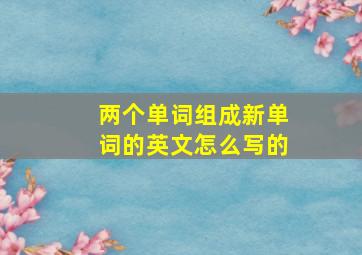 两个单词组成新单词的英文怎么写的